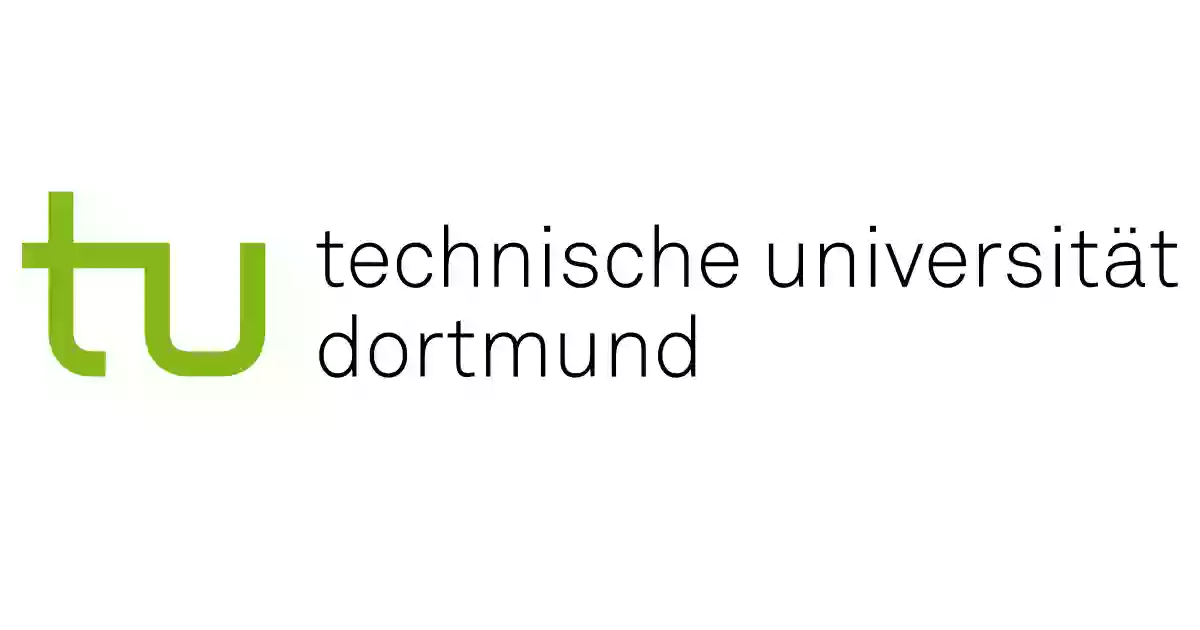 tu technische universität dortmund